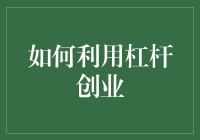 如何利用杠杆创业